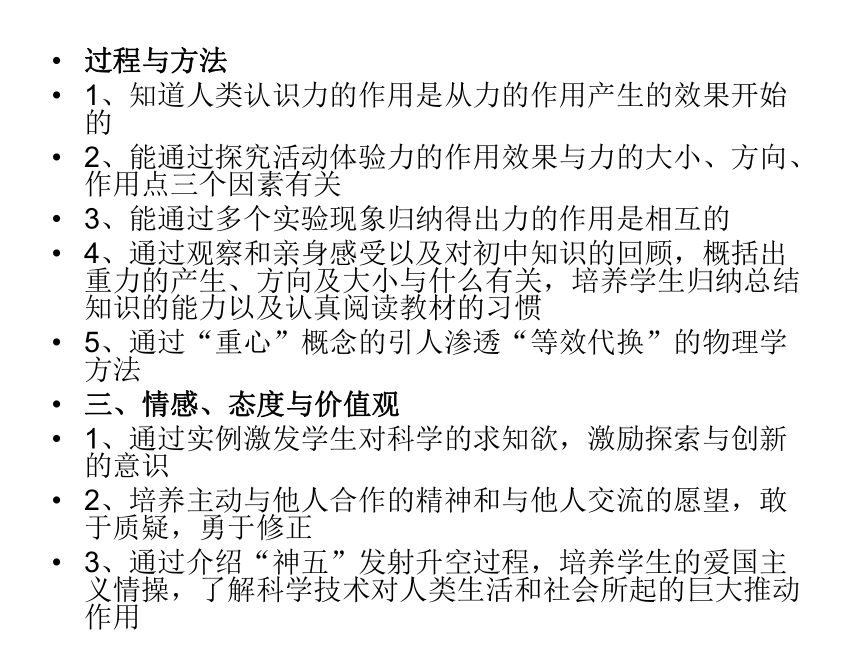 • 过程与方法
• 1、知道人类认识力的作用是从力的作用产生的效果开始的
• 2、能通过探究活动体验力的作用效果与力的大小、方向、作用点三个因素有关
• 3、能通过多个实验现象归纳得出力的作用是相互的
• 4、通过观察和亲身感受以及对初中知识的回顾，概括出重力的产生、方向及大小与什么有关，培养学生归纳总结知识的能力以及认真阅读教材的习惯
• 5、通过“重心”概念的引人渗透“等效代换”的物理学方法
• 三、情感、态度与价值观
• 1、通过实例激发学生对科学的求知欲，激励探索与创新的意识
• 2、培养主动与他人合作的精神和与他人交流的愿望，敢于质疑，勇于修正
• 3、通过介绍“神五”发射升空过程，培养学生的爱国主义情操，了解科学技术对人类生活和社会所起的巨大推动作用